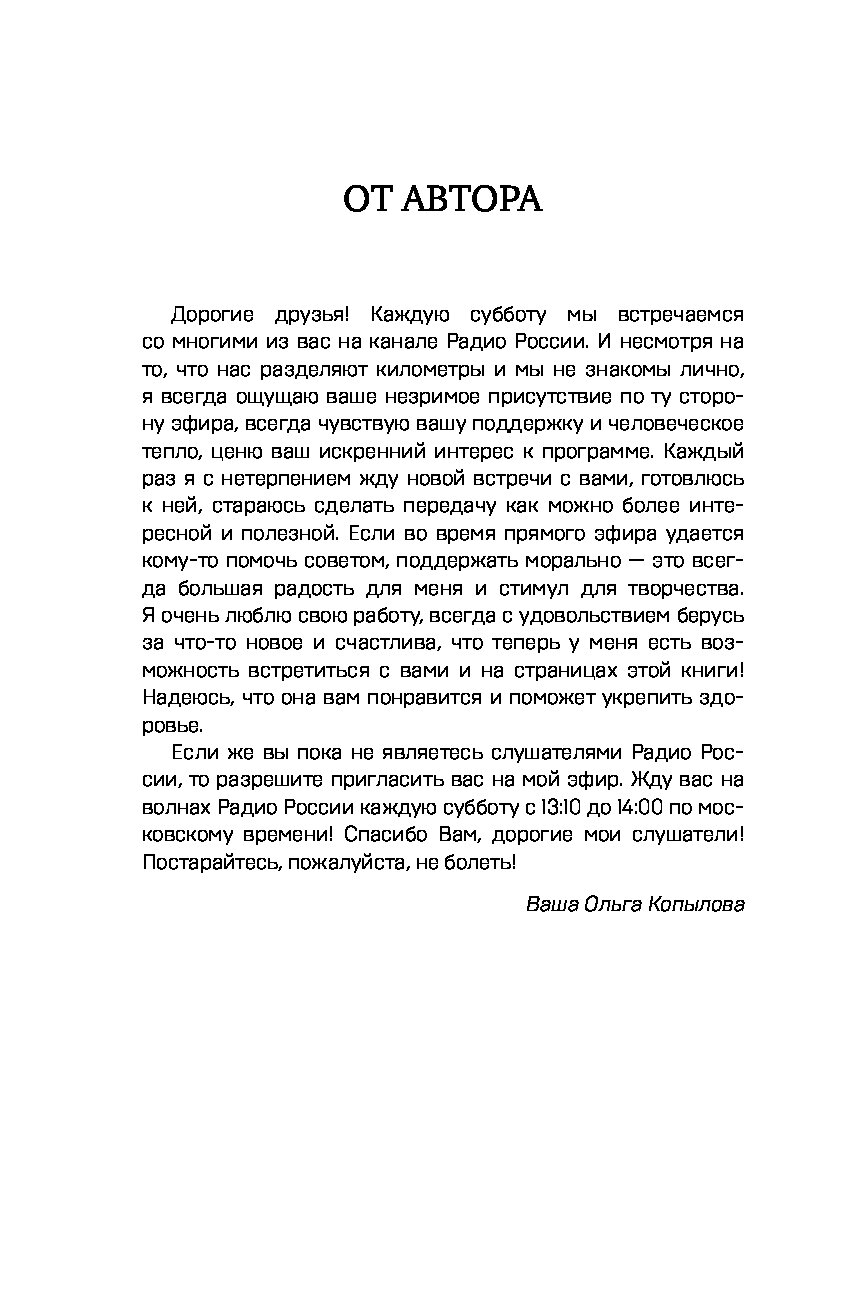 ОТ АВТОРА

Дорогие друзья! Каждую субботу мы встречаемся со многими из вас на канале Радио России. И несмотря на то, что нас разделяют километры и мы не знакомы лично, я всегда ощущаю ваше незримое присутствие по ту сторону эфира, всегда чувствую вашу поддержку и человеческое тепло, ценю ваш искренний интерес к программе. Каждый раз я с нетерпением жду новой встречи с вами, готовлюсь к ней, стараюсь сделать передачу как можно более интересной и полезной. Если во время прямого эфира удается кому-то помочь советом, поддержать морально — это всегда большая радость для меня и стимул для творчества. Я очень люблю свою работу, всегда с удовольствием берусь за что-то новое и счастлива, что теперь у меня есть возможность встретиться с вами и на страницах этой книги! Надеюсь, что она вам понравится и поможет укрепить здоровье.

Если же вы пока не являетесь слушателями Радио России, то разрешите пригласить вас на мой эфир. Жду вас на волнах Радио России каждую субботу с 13:10 до 14:00 по московскому времени! Спасибо Вам, дорогие мои слушатели! Постарайтесь, пожалуйста, не болеть!

Ваша Ольга Копылова